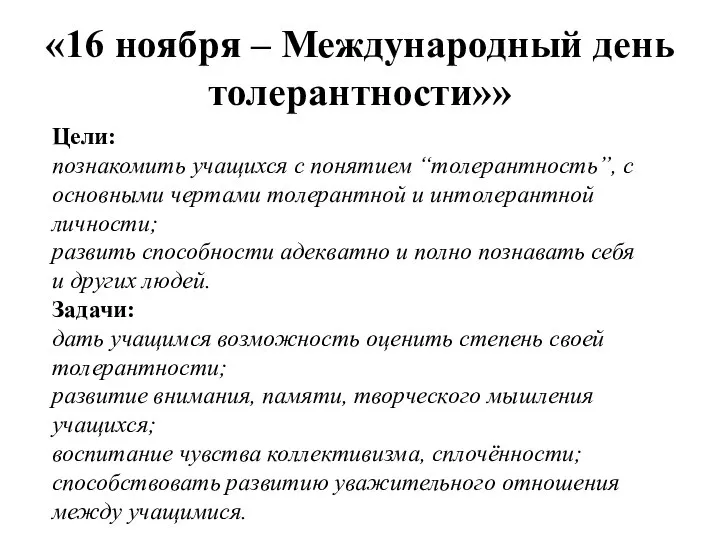 «16 ноября – Международный день толерантности»»

Цели:
познакомить учащихся с понятием “толерантность”, с основными чертами толерантной и интолерантной личности;
развить способности адекватно и полно познавать себя и других людей.
Задачи:
дать учащимся возможность оценить степень своей толерантности;
развитие внимания, памяти, творческого мышления учащихся;
воспитание чувства коллективизма, сплочённости;
способствовать развитию уважительного отношения между учащимися.